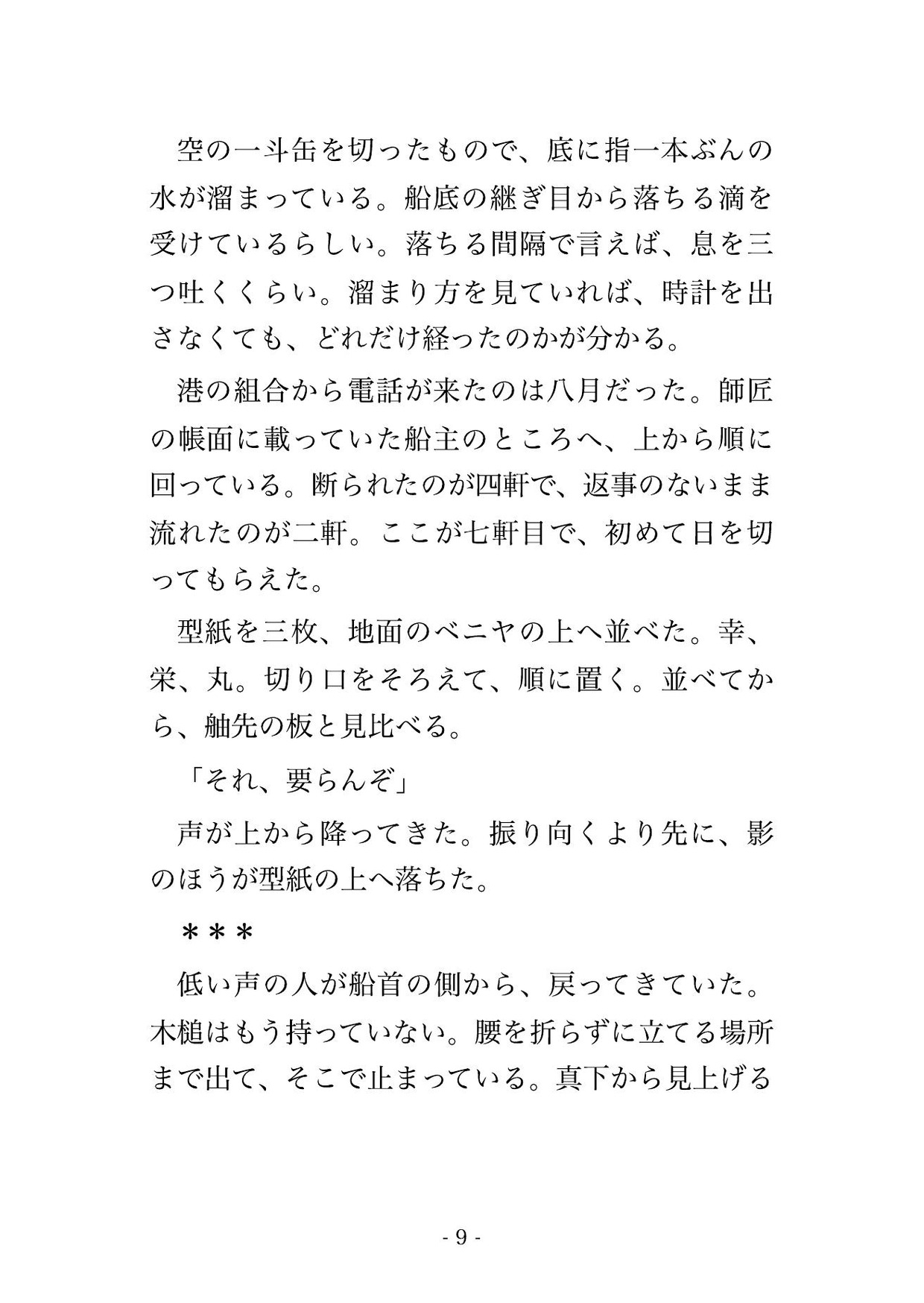 空の一斗缶を切ったもので、底に指一本ぶんの水が溜まっている。船底の継ぎ目から落ちる滴を受けているらしい。落ちる間隔で言えば、息を三つ吐くくらい。溜まり方を見ていれば、時計を出さなくても、どれだけ経ったのかが分かる。

港の組合から電話が来たのは八月だった。師匠の帳面に載っていた船主のところへ、上から順に回っている。断られたのが四軒で、返事のないまま流れたのが二軒。ここが七軒目で、初めて日を切ってもらえた。

型紙を三枚、地面のベニヤの上へ並べた。幸、栄、丸。切り口をそろえて、順に置く。並べてから、舳先の板と見比べる。

「それ、要らんぞ」

声が上から降ってきた。振り向くより先に、影のほうが型紙の上へ落ちた。

＊＊＊

低い声の人が船首の側から、戻ってきていた。木槌はもう持っていない。腰を折らずに立てる場所まで出て、そこで止まっている。真下から見上げる

- 9 -